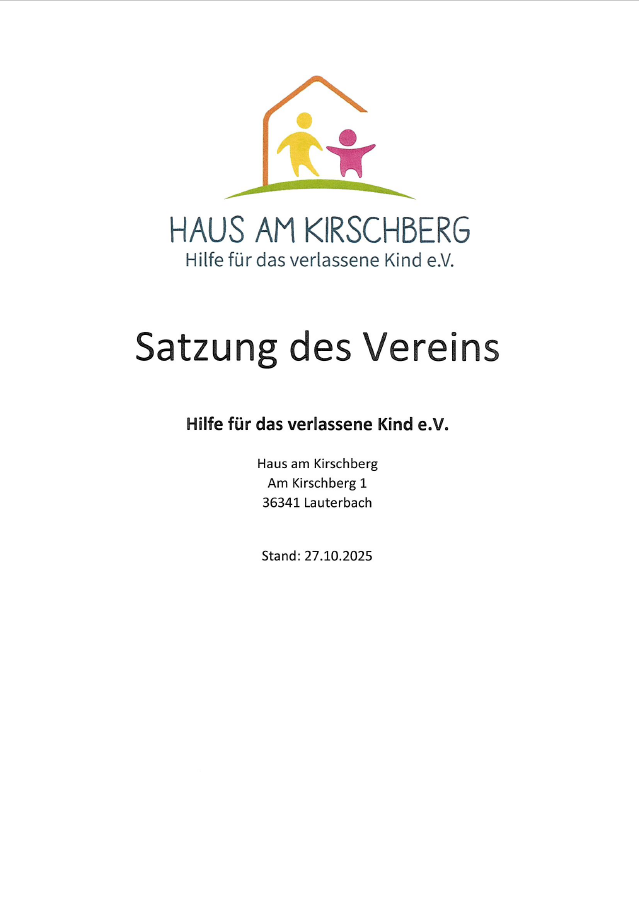 HAUS AM KIRSCHBERG
Hilfe für das verlassene Kind e.V.

Satzung des Vereins

Hilfe für das verlassene Kind e.V.

Haus am Kirschberg
Am Kirschberg 1
36341 Lauterbach

Stand: 27.10.2025